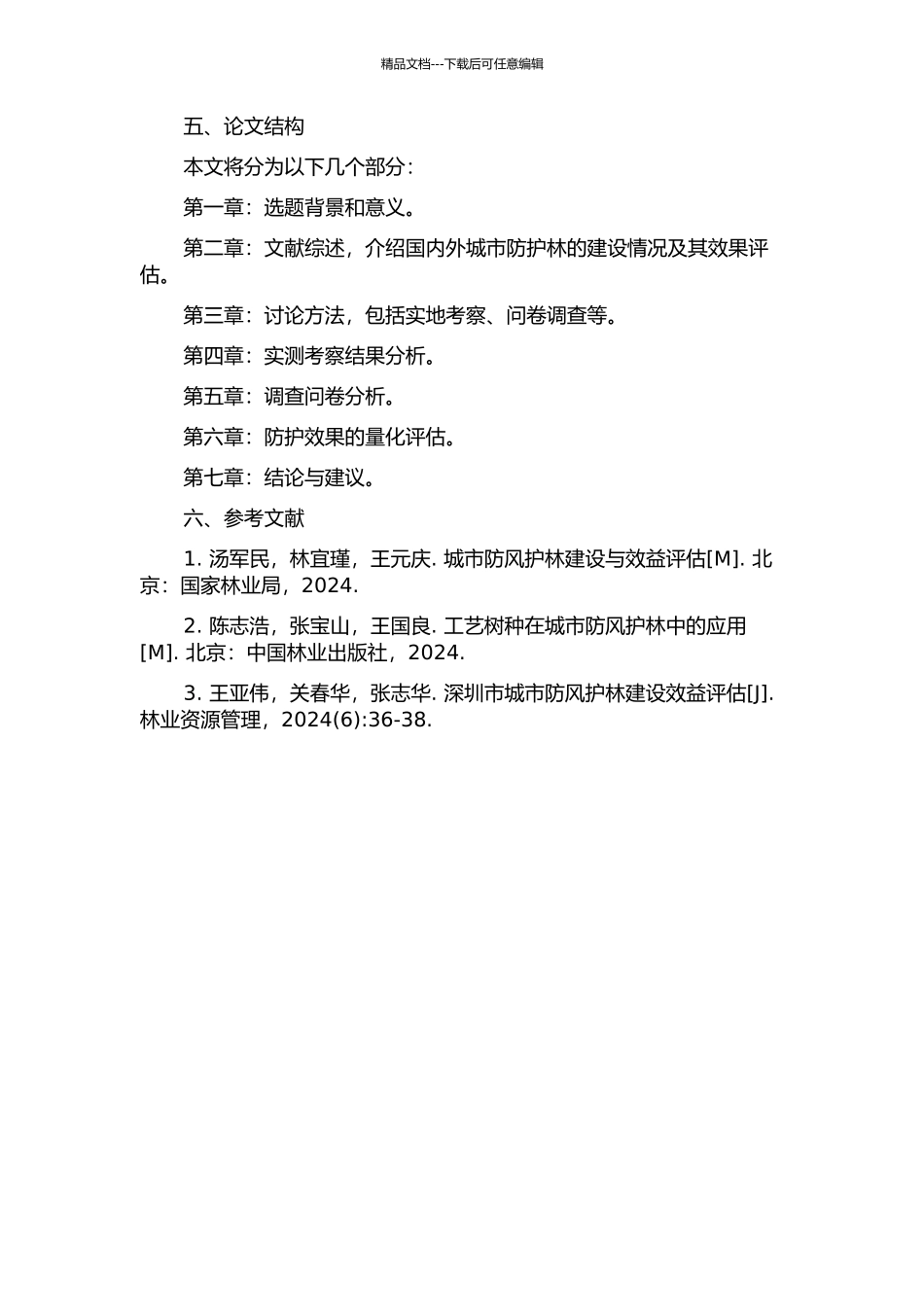 精品文档---下载后可任意编辑

五、论文结构

本文将分为以下几个部分：

第一章：选题背景和意义。

第二章：文献综述，介绍国内外城市防护林的建设情况及其效果评估。

第三章：讨论方法，包括实地考察、问卷调查等。

第四章：实测考察结果分析。

第五章：调查问卷分析。

第六章：防护效果的量化评估。

第七章：结论与建议。

六、参考文献

1. 汤军民，林宜瑾，王元庆. 城市防风护林建设与效益评估[M]. 北京：国家林业局，2024.

2. 陈志浩，张宝山，王国良. 工艺树种在城市防风护林中的应用[M]. 北京：中国林业出版社，2024.

3. 王亚伟，关春华，张志华. 深圳市城市防风护林建设效益评估[J]. 林业资源管理，2024(6):36-38.